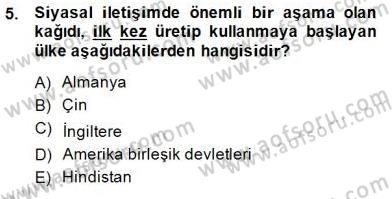 5. Siyasal iletişimde önemli bir aşama olan kağıdı, ilk kez üretip kullanmaya başlayan ülke aşağıdakilerden hangisidir?

A) Almanya
B) Çin
C) İngiltere
D) Amerika birleşik devletleri
E) Hindistan

www.aofsoru.com